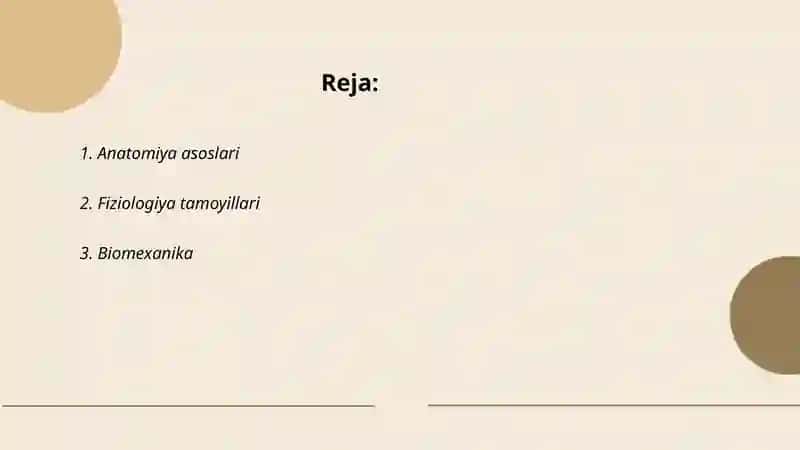 Reja:

1. Anatomiya asoslari

2. Fiziologiya tamoyillari

3. Biomexanika